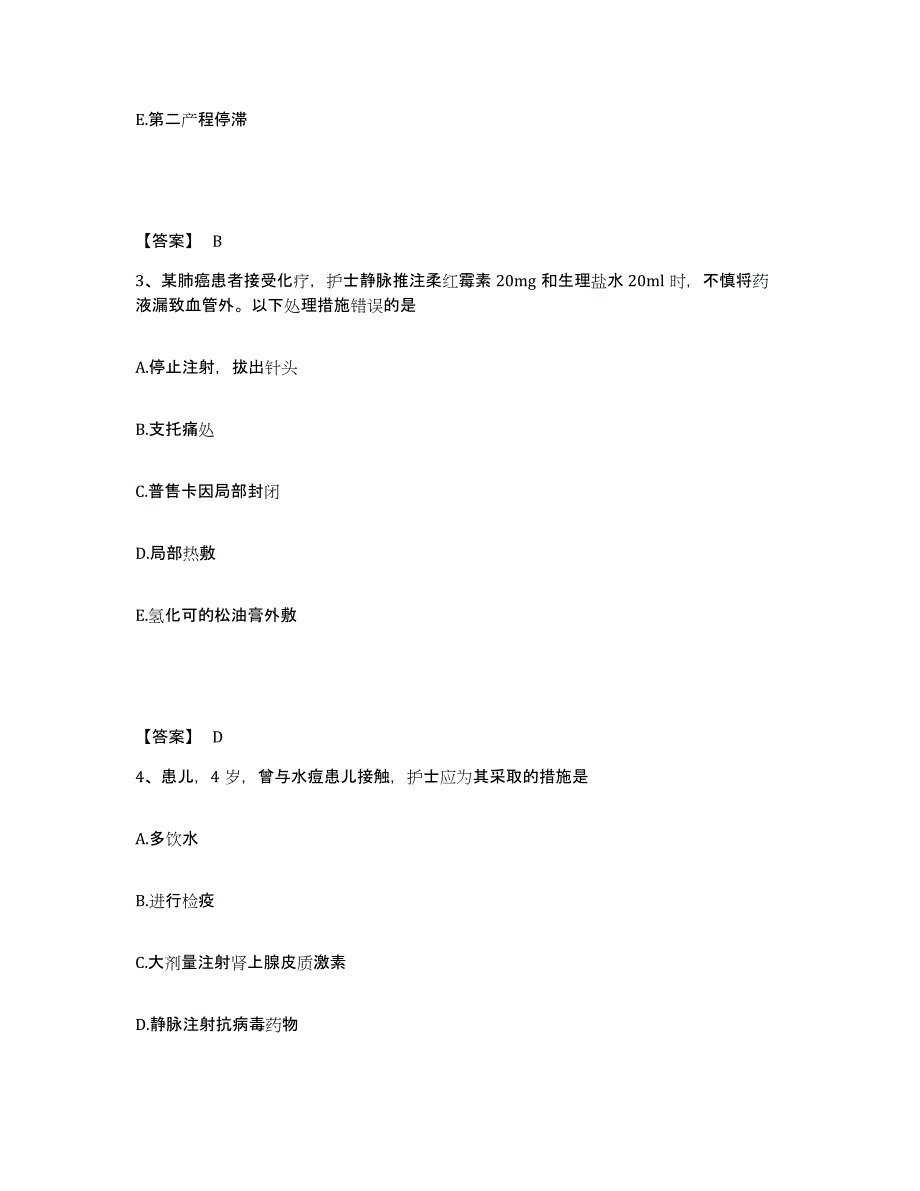 E.第二产程停滞

【答案】 B

3、某肺癌患者接受化疗，护士静脉推注柔红霉素 20mg 和生理盐水 20ml 时，不慎将药液漏致血管外。以下处理措施错误的是

A.停止注射，拔出针头

B.支托痛处

C.普售卡因局部封闭

D.局部热敷

E.氢化可的松油膏外敷

【答案】 D

4、患儿，4 岁，曾与水痘患儿接触，护士应为其采取的措施是

A.多饮水

B.进行检疫

C.大剂量注射肾上腺皮质激素

D.静脉注射抗病毒药物